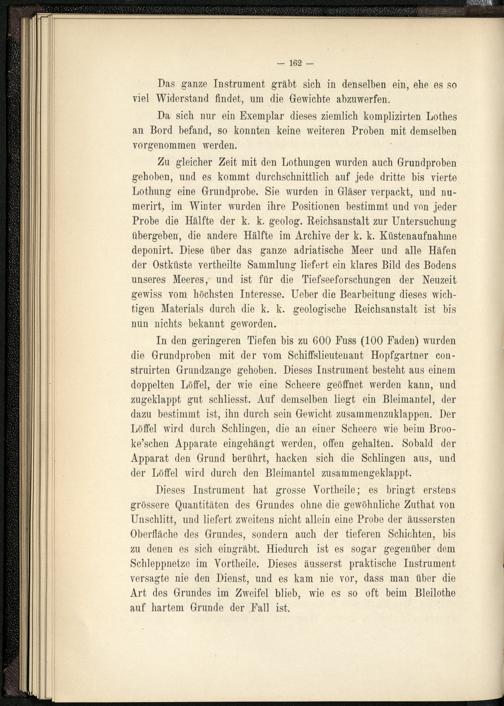 — 162 —

Das ganze Instrument gräbt sich in denselben ein, ehe es so viel Widerstand findet, um die Gewichte abzuwerfen.

Da sich nur ein Exemplar dieses ziemlich komplizirten Lothes an Bord befand, so konnten keine weiteren Proben mit demselben vorgenommen werden.

Zu gleicher Zeit mit den Lothungen wurden auch Grundproben gehoben, und es kommt durchschnittlich auf jede dritte bis vierte Lothung eine Grundprobe. Sie wurden in Gläser verpackt, und numerirt, im Winter wurden ihre Positionen bestimmt und von jeder Probe die Hälfte der k. k. geolog. Reichsanstalt zur Untersuchung übergeben, die andere Hälfte im Archive der k. k. Küstenaufnahme deponirt. Diese über das ganze adriatische Meer und alle Häfen der Ostküste vertheilte Sammlung liefert ein klares Bild des Bodens unseres Meeres, und ist für die Tiefseeforschungen der Neuzeit gewiss vom höchsten Interesse. Ueber die Bearbeitung dieses wichtigen Materials durch die k. k. geologische Reichsanstalt ist bis nun nichts bekannt geworden.

In den geringeren Tiefen bis zu 600 Fuss (100 Faden) wurden die Grundproben mit der vom Schiffslieutenant Hopfgartner construirten Grundzange gehoben. Dieses Instrument besteht aus einem doppelten Löffel, der wie eine Scheere geöffnet werden kann, und zugeklappt gut schliesst. Auf demselben liegt ein Bleimantel, der dazu bestimmt ist, ihn durch sein Gewicht zusammenzuklappen. Der Löffel wird durch Schlingen, die an einer Scheere wie beim Brooke'schen Apparate eingehängt werden, offen gehalten. Sobald der Apparat den Grund berührt, hacken sich die Schlingen aus, und der Löffel wird durch den Bleimantel zusammengeklappt.

Dieses Instrument hat grosse Vortheile; es bringt erstens grössere Quantitäten des Grundes ohne die gewöhnliche Zuthat von Unschlitt, und liefert zweitens nicht allein eine Probe der äussersten Oberfläche des Grundes, sondern auch der tieferen Schichten, bis zu denen es sich eingräbt. Hiedurch ist es sogar gegenüber dem Schleppnetze im Vortheile. Dieses äusserst praktische Instrument versagte nie den Dienst, und es kam nie vor, dass man über die Art des Grundes im Zweifel blieb, wie es so oft beim Bleilothe auf hartem Grunde der Fall ist.